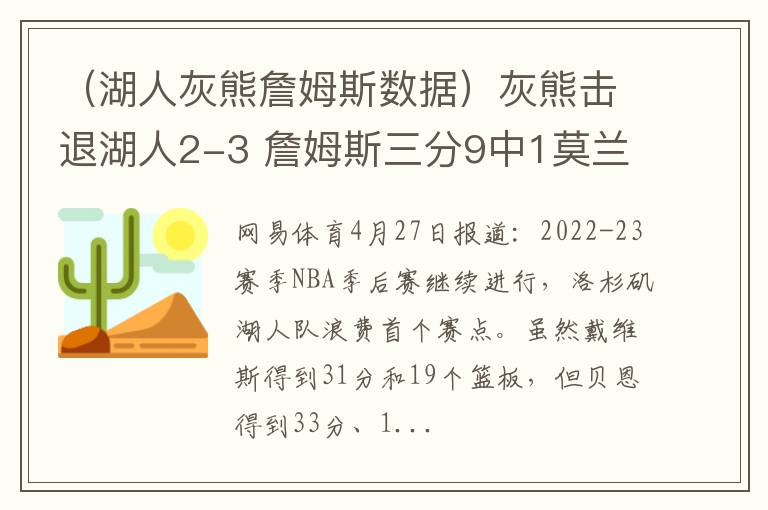 （湖人灰熊詹姆斯数据）灰熊击退湖人2-3 詹姆斯三分9中1莫兰

网易体育4月27日报道：2022-23赛季NBA季后赛继续进行，洛杉矶湖人队浪费首个赛点。虽然戴维斯得到31分和19个篮板，但贝恩得到33分、1...